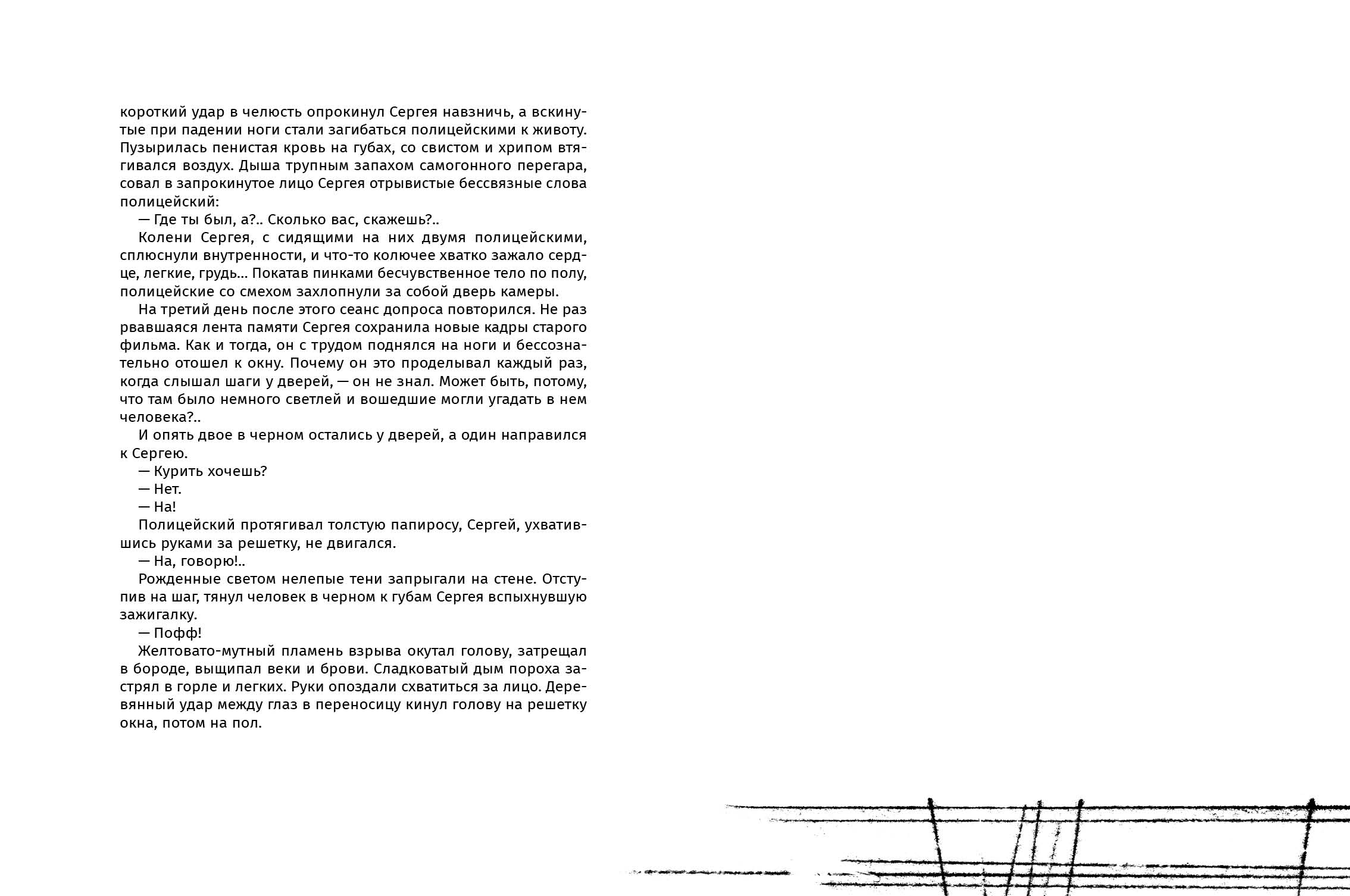 короткий удар в челюсть опрокинул Сергея навзничь, а вскинутые при падении ноги стали загибаться полицейскими к животу. Пузырилась пенистая кровь на губах, со свистом и хрипом втягивался воздух. Дыша трупным запахом самогонного перегара, совал в запрокинутое лицо Сергея отрывистые бессвязные слова полицейский:

— Где ты был, а?.. Сколько вас, скажешь?..

Колени Сергея, с сидящими на них двумя полицейскими, сплюснули внутренности, и что-то колючее хватко зажало сердце, легкие, грудь... Покатав пинками бесчувственное тело по полу, полицейские со смехом захлопнули за собой дверь камеры.

На третий день после этого сеанс допроса повторился. Не раз рвавшаяся лента памяти Сергея сохранила новые кадры старого фильма. Как и тогда, он с трудом поднялся на ноги и бессознательно отошел к окну. Почему он это проделывал каждый раз, когда слышал шаги у дверей, — он не знал. Может быть, потому, что там было немного светлей и вошедшие могли угадать в нем человека?..

И опять двое в черном остались у дверей, а один направился к Сергею.

— Курить хочешь?

— Нет.

— На!

Полицейский протягивал толстую папиросу, Сергей, ухватившись руками за решетку, не двигался.

— На, говорю!..

Рожденные светом нелепые тени запрыгали на стене. Отступив на шаг, тянул человек в черном к губам Сергея вспыхнувшую зажигалку.

— Пофф!

Желтовато-мутный пламень взрыва окутал голову, затрещал в бороде, выщипал веки и брови. Сладковатый дым пороха застрял в горле и легких. Руки опоздали схватиться за лицо. Деревянный удар между глаз в переносицу кинул голову на решетку окна, потом на пол.